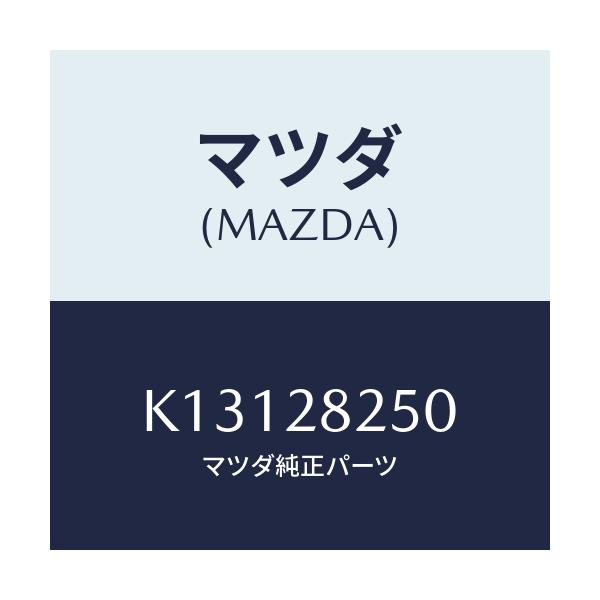 マツダ
(MAZDA)

K13128250
マツダ純正パーツ